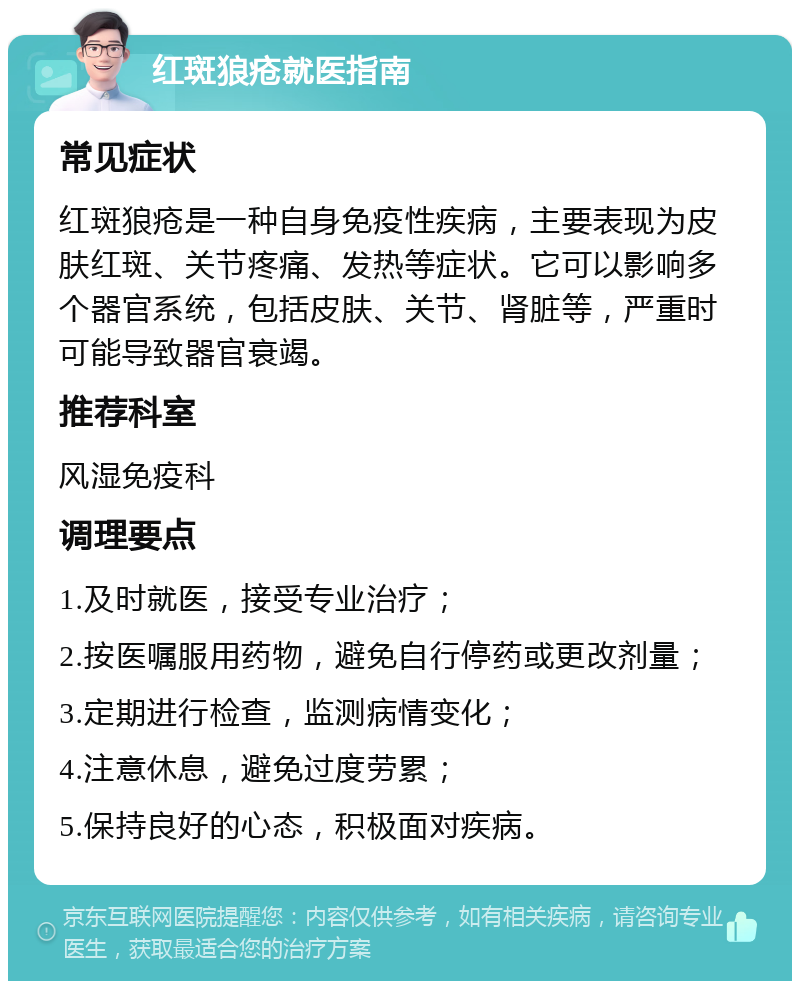 红斑狼疮就医指南

常见症状

红斑狼疮是一种自身免疫性疾病，主要表现为皮肤红斑、关节疼痛、发热等症状。它可以影响多个器官系统，包括皮肤、关节、肾脏等，严重时可能导致器官衰竭。

推荐科室

风湿免疫科

调理要点

1.及时就医，接受专业治疗；

2.按医嘱服用药物，避免自行停药或更改剂量；

3.定期进行检查，监测病情变化；

4.注意休息，避免过度劳累；

5.保持良好的心态，积极面对疾病。

京东互联网医院提醒您：内容仅供参考，如有相关疾病，请咨询专业医生，获取最适合您的治疗方案